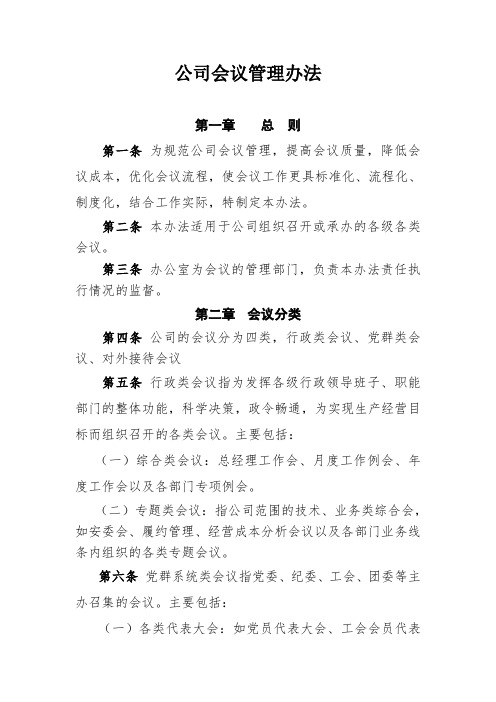 公司会议管理办法

第一章　总　则

第一条 为规范公司会议管理，提高会议质量，降低会议成本，优化会议流程，使会议工作更具标准化、流程化、制度化，结合工作实际，特制定本办法。

第二条 本办法适用于公司组织召开或承办的各级各类会议。

第三条 办公室为会议的管理部门，负责本办法责任执行情况的监督。

第二章　会议分类

第四条 公司的会议分为四类，行政类会议、党群类会议、对外接待会议

第五条 行政类会议指为发挥各级行政领导班子、职能部门的整体功能，科学决策，政令畅通，为实现生产经营目标而组织召开的各类会议。主要包括：

（一）综合类会议：总经理工作会、月度工作例会、年度工作会以及各部门专项例会。

（二）专题类会议：指公司范围的技术、业务类综合会，如安委会、履约管理、经营成本分析会议以及各部门业务线条内组织的各类专题会议。

第六条 党群系统类会议指党委、纪委、工会、团委等主办召集的会议。主要包括：

（一）各类代表大会：如党员代表大会、工会会员代表